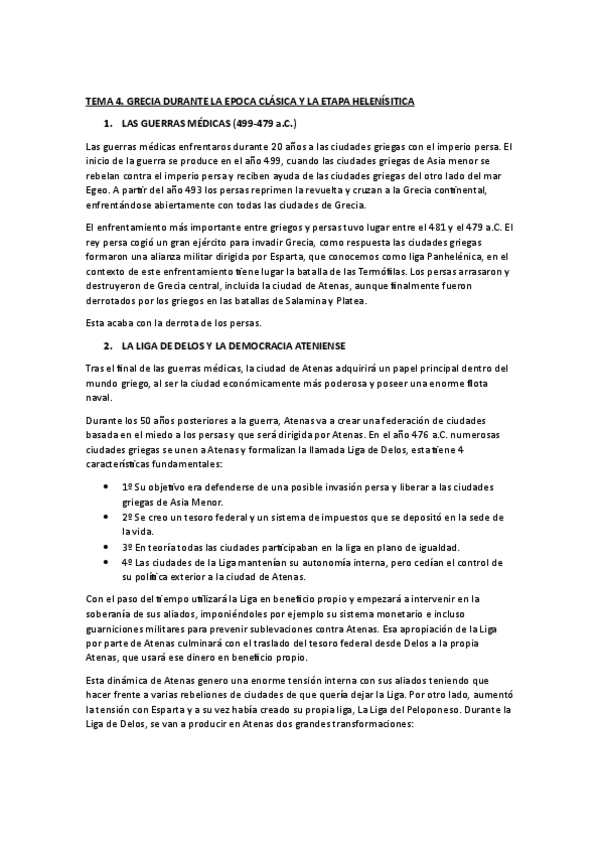 TEMA 4. GRECIA DURANTE LA EPOCA CLÁSICA Y LA ETAPA HELENÍSITICA

1. LAS GUERRAS MÉDICAS (499-479 a.C.)

Las guerras médicas enfrentaros durante 20 años a las ciudades griegas con el imperio persa. El inicio de la guerra se produce en el año 499, cuando las ciudades griegas de Asia menor se rebelan contra el imperio persa y reciben ayuda de las ciudades griegas del otro lado del mar Egeo. A partir del año 493 los persas reprimen la revuelta y cruzan a la Grecia continental, enfrentándose abiertamente con todas las ciudades de Grecia.

El enfrentamiento más importante entre griegos y persas tuvo lugar entre el 481 y el 479 a.C. El rey persa cogió un gran ejército para invadir Grecia, como respuesta las ciudades griegas formaron una alianza militar dirigida por Esparta, que conocemos como liga Panhelénica, en el contexto de este enfrentamiento tiene lugar la batalla de las Termófilas. Los persas arrasaron y destruyeron de Grecia central, incluida la ciudad de Atenas, aunque finalmente fueron derrotados por los griegos en las batallas de Salamina y Platea.

Esta acaba con la derrota de los persas.

2. LA LIGA DE DELOS Y LA DEMOCRACIA ATENIENSE

Tras el final de las guerras médicas, la ciudad de Atenas adquirirá un papel principal dentro del mundo griego, al ser la ciudad económicamente más poderosa y poseer una enorme flota naval.

Durante los 50 años posteriores a la guerra, Atenas va a crear una federación de ciudades basada en el miedo a los persas y que será dirigida por Atenas. En el año 476 a.C. numerosas ciudades griegas se unen a Atenas y formalizan la llamada Liga de Delos, esta tiene 4 características fundamentales:

• 1º Su objetivo era defenderse de una posible invasión persa y liberar a las ciudades griegas de Asia Menor.
• 2º Se creo un tesoro federal y un sistema de impuestos que se depositó en la sede de la vida.
• 3º En teoría todas las ciudades participaban en la liga en plano de igualdad.
• 4º Las ciudades de la Liga mantenían su autonomía interna, pero cedían el control de su política exterior a la ciudad de Atenas.

Con el paso del tiempo utilizará la Liga en beneficio propio y empezará a intervenir en la soberanía de sus aliados, imponiéndoles por ejemplo su sistema monetario e incluso guarniciones militares para prevenir sublevaciones contra Atenas. Esa apropiación de la Liga por parte de Atenas culminará con el traslado del tesoro federal desde Delos a la propia Atenas, que usará ese dinero en beneficio propio.

Esta dinámica de Atenas genero una enorme tensión interna con sus aliados teniendo que hacer frente a varias rebeliones de ciudades de que quería dejar la Liga. Por otro lado, aumentó la tensión con Esparta y a su vez había creado su propia liga, La Liga del Peloponeso. Durante la Liga de Delos, se van a producir en Atenas dos grandes transformaciones: